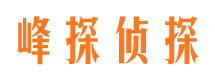 峰探侦探